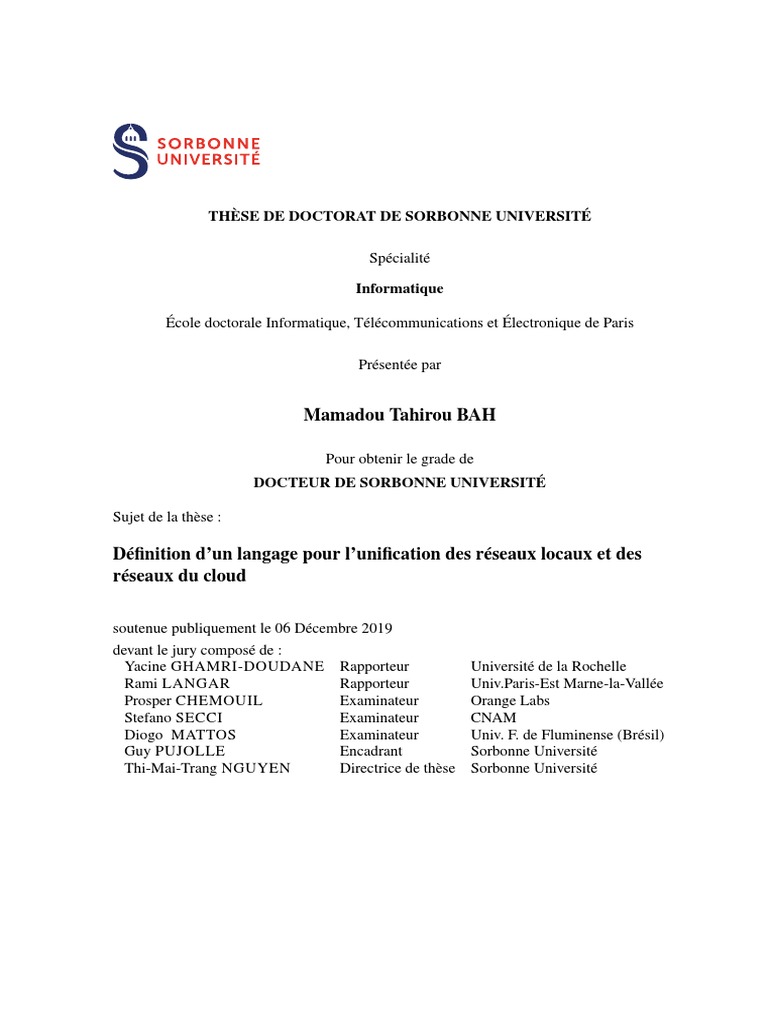 SORBONNE UNIVERSITÉ

THÈSE DE DOCTORAT DE SORBONNE UNIVERSITÉ

Spécialité

Informatique

École doctorale Informatique, Télécommunications et Électronique de Paris

Présentée par

Mamadou Tahirou BAH

Pour obtenir le grade de

DOCTEUR DE SORBONNE UNIVERSITÉ

Sujet de la thèse :

Définition d'un langage pour l'unification des réseaux locaux et des réseaux du cloud

soutenue publiquement le 06 Décembre 2019

devant le jury composé de :

| | | |
|---|---|---|
| Yacine GHAMRI-DOUDANE | Rapporteur | Université de la Rochelle |
| Rami LANGAR | Rapporteur | Univ.Paris-Est Marne-la-Vallée |
| Prosper CHEMOUIL | Examinateur | Orange Labs |
| Stefano SECCI | Examinateur | CNAM |
| Diogo MATTOS | Examinateur | Univ. F. de Fluminense (Brésil) |
| Guy PUJOLLE | Encadrant | Sorbonne Université |
| Thi-Mai-Trang NGUYEN | Directrice de thèse | Sorbonne Université |